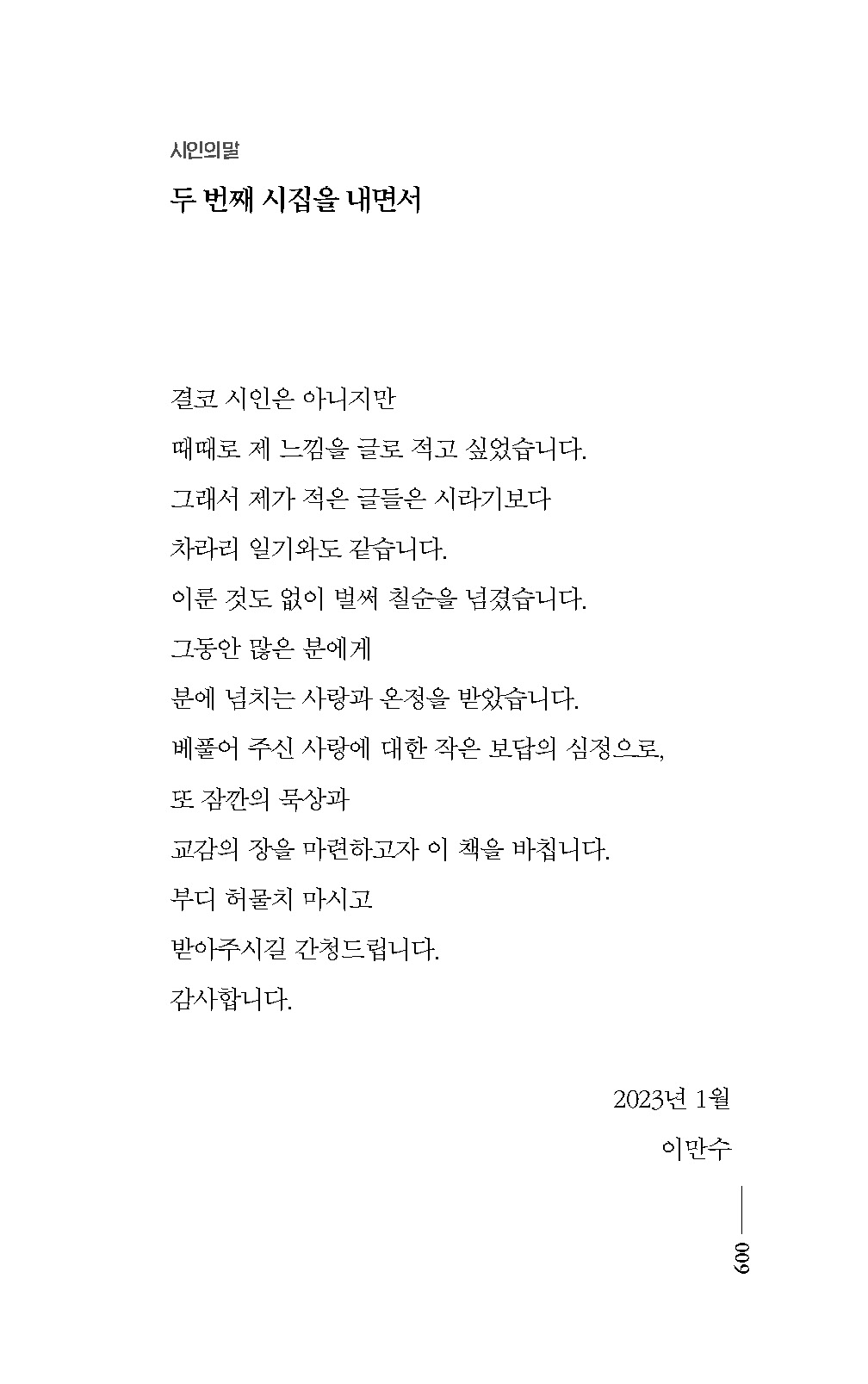 시인의말

두 번째 시집을 내면서

결코 시인은 아니지만
때때로 제 느낌을 글로 적고 싶었습니다.
그래서 제가 적은 글들은 시라기보다
차라리 일기와도 같습니다.
이룬 것도 없이 벌써 칠순을 넘겼습니다.
그동안 많은 분에게
분에 넘치는 사랑과 온정을 받았습니다.
베풀어 주신 사랑에 대한 작은 보답의 심정으로,
또 잠깐의 묵상과
교감의 장을 마련하고자 이 책을 바칩니다.
부디 허물치 마시고
받아주시길 간청드립니다.
감사합니다.

2023년 1월
이만수

009